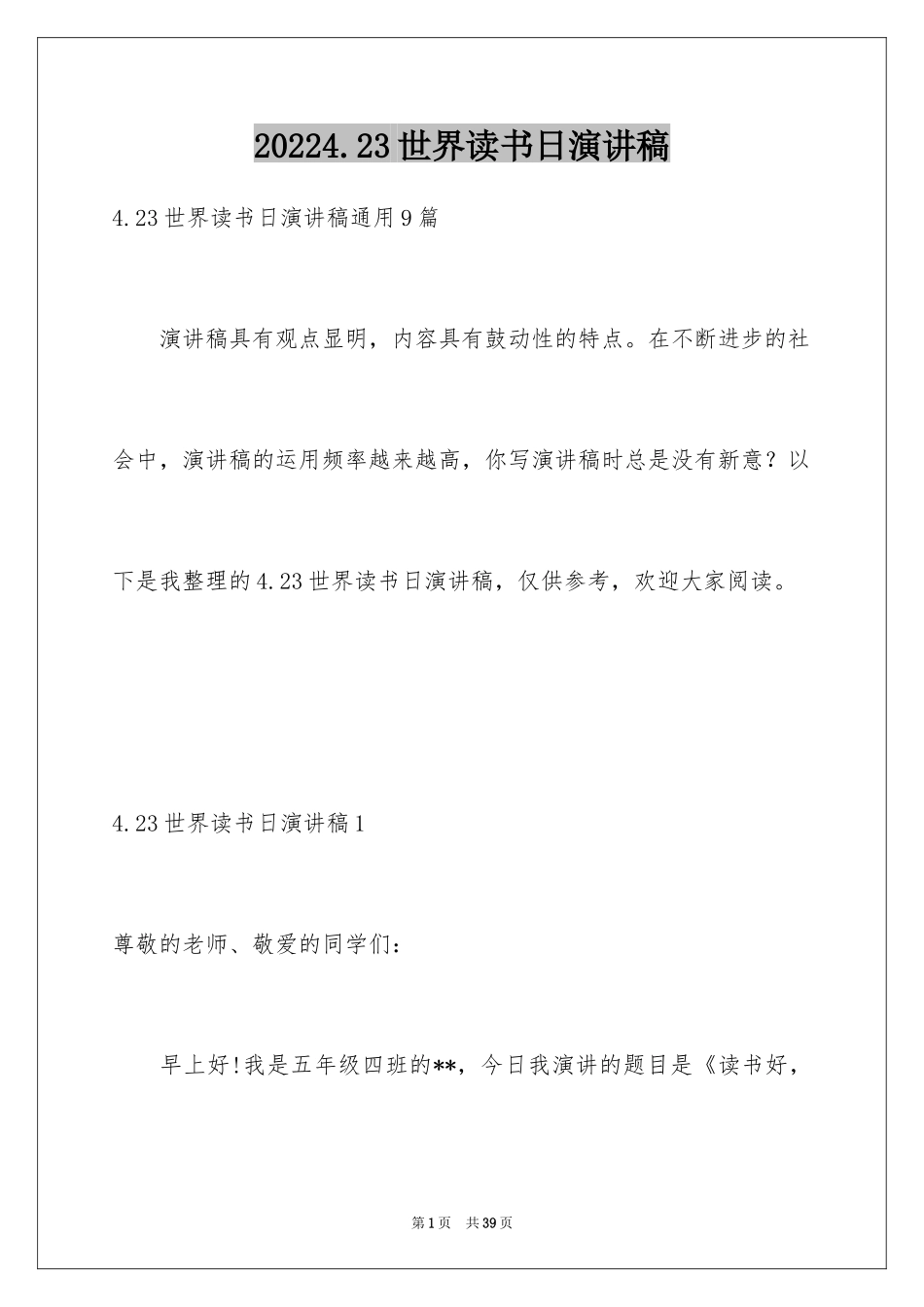 20224.23世界读书日演讲稿

4.23世界读书日演讲稿通用9篇

演讲稿具有观点显明，内容具有鼓动性的特点。在不断进步的社会中，演讲稿的运用频率越来越高，你写演讲稿时总是没有新意？以下是我整理的4.23世界读书日演讲稿，仅供参考，欢迎大家阅读。

4.23世界读书日演讲稿1

尊敬的老师、敬爱的同学们：

早上好!我是五年级四班的**，今日我演讲的题目是《读书好，

第1页　共39页